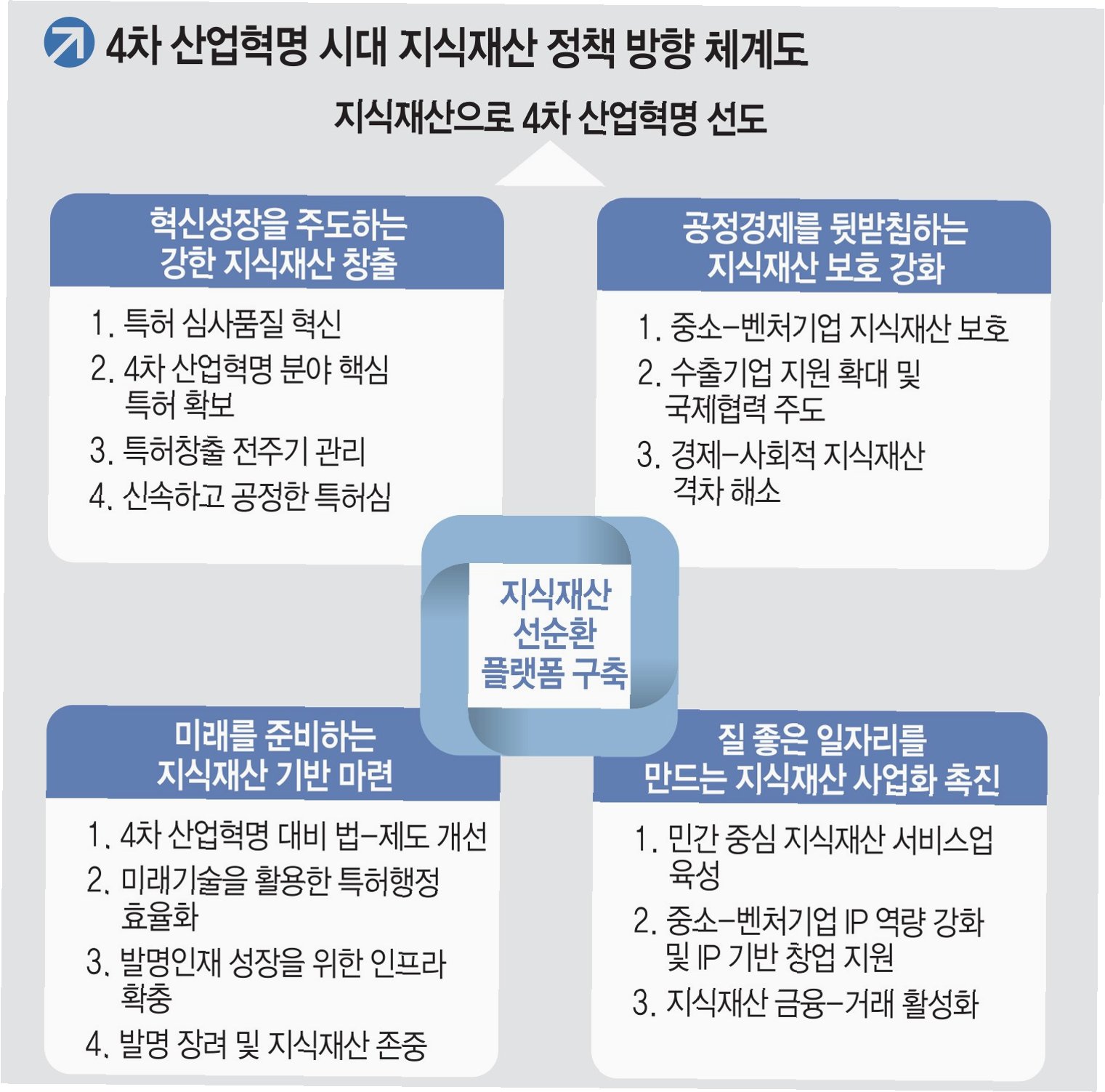 4차 산업혁명 시대 지식재산 정책 방향 체계도

지식재산으로 4차 산업혁명 선도

혁신성장을 주도하는 강한 지식재산 창출

1. 특허 심사품질 혁신
2. 4차 산업혁명 분야 핵심 특허 확보
3. 특허창출 전주기 관리
4. 신속하고 공정한 특허심

공정경제를 뒷받침하는 지식재산 보호 강화

1. 중소-벤처기업 지식재산 보호
2. 수출기업 지원 확대 및 국제협력 주도
3. 경제-사회적 지식재산 격차 해소

지식재산 선순환 플랫폼 구축

미래를 준비하는 지식재산 기반 마련

1. 4차 산업혁명 대비 법-제도 개선
2. 미래기술을 활용한 특허행정 효율화
3. 발명인재 성장을 위한 인프라 확충
4. 발명 장려 및 지식재산 존중

질 좋은 일자리를 만드는 지식재산 사업화 촉진

1. 민간 중심 지식재산 서비스업 육성
2. 중소-벤처기업 IP 역량 강화 및 IP 기반 창업 지원
3. 지식재산 금융-거래 활성화